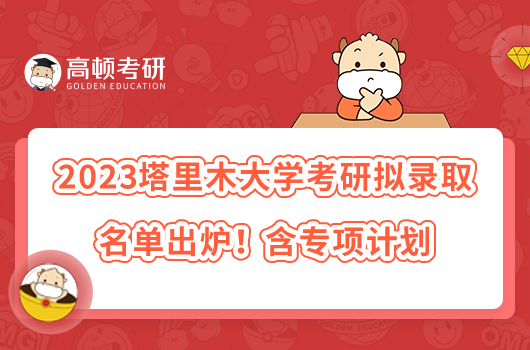 高顿考研
GOLDEN EDUCATION

2023塔里木大学考研拟录取名单出炉！含专项计划